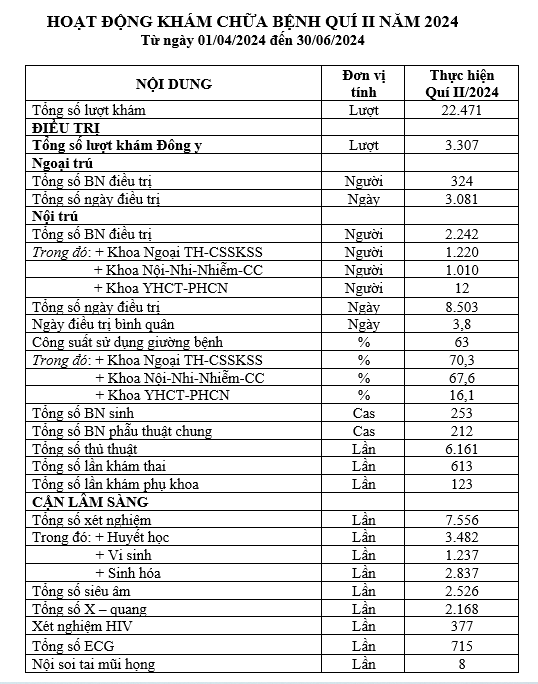 HOẠT ĐỘNG KHÁM CHỮA BỆNH QUÍ II NĂM 2024
Từ ngày 01/04/2024 đến 30/06/2024

| NỘI DUNG | Đơn vị tính | Thực hiện Quí II/2024 |
|---|---|---|
| Tổng số lượt khám | Lượt | 22.471 |
| ĐIỀU TRỊ | | |
| Tổng số lượt khám Đông y | Lượt | 3.307 |
| Ngoại trú | | |
| Tổng số BN điều trị | Người | 324 |
| Tổng số ngày điều trị | Ngày | 3.081 |
| Nội trú | | |
| Tổng số BN điều trị | Người | 2.242 |
| Trong đó: + Khoa Ngoại TH-CSSKSS | Người | 1.220 |
| + Khoa Nội-Nhi-Nhiễm-CC | Người | 1.010 |
| + Khoa YHCT-PHCN | Người | 12 |
| Tổng số ngày điều trị | Ngày | 8.503 |
| Ngày điều trị bình quân | Ngày | 3,8 |
| Công suất sử dụng giường bệnh | % | 63 |
| Trong đó: + Khoa Ngoại TH-CSSKSS | % | 70,3 |
| + Khoa Nội-Nhi-Nhiễm-CC | % | 67,6 |
| + Khoa YHCT-PHCN | % | 16,1 |
| Tổng số BN sinh | Cas | 253 |
| Tổng số BN phẫu thuật chung | Cas | 212 |
| Tổng số thủ thuật | Lần | 6.161 |
| Tổng số lần khám thai | Lần | 613 |
| Tổng số lần khám phụ khoa | Lần | 123 |
| CẬN LÂM SÀNG | | |
| Tổng số xét nghiệm | Lần | 7.556 |
| Trong đó: + Huyết học | Lần | 3.482 |
| + Vi sinh | Lần | 1.237 |
| + Sinh hóa | Lần | 2.837 |
| Tổng số siêu âm | Lần | 2.526 |
| Tổng số X – quang | Lần | 2.168 |
| Xét nghiệm HIV | Lần | 377 |
| Tổng số ECG | Lần | 715 |
| Nội soi tai mũi họng | Lần | 8 |